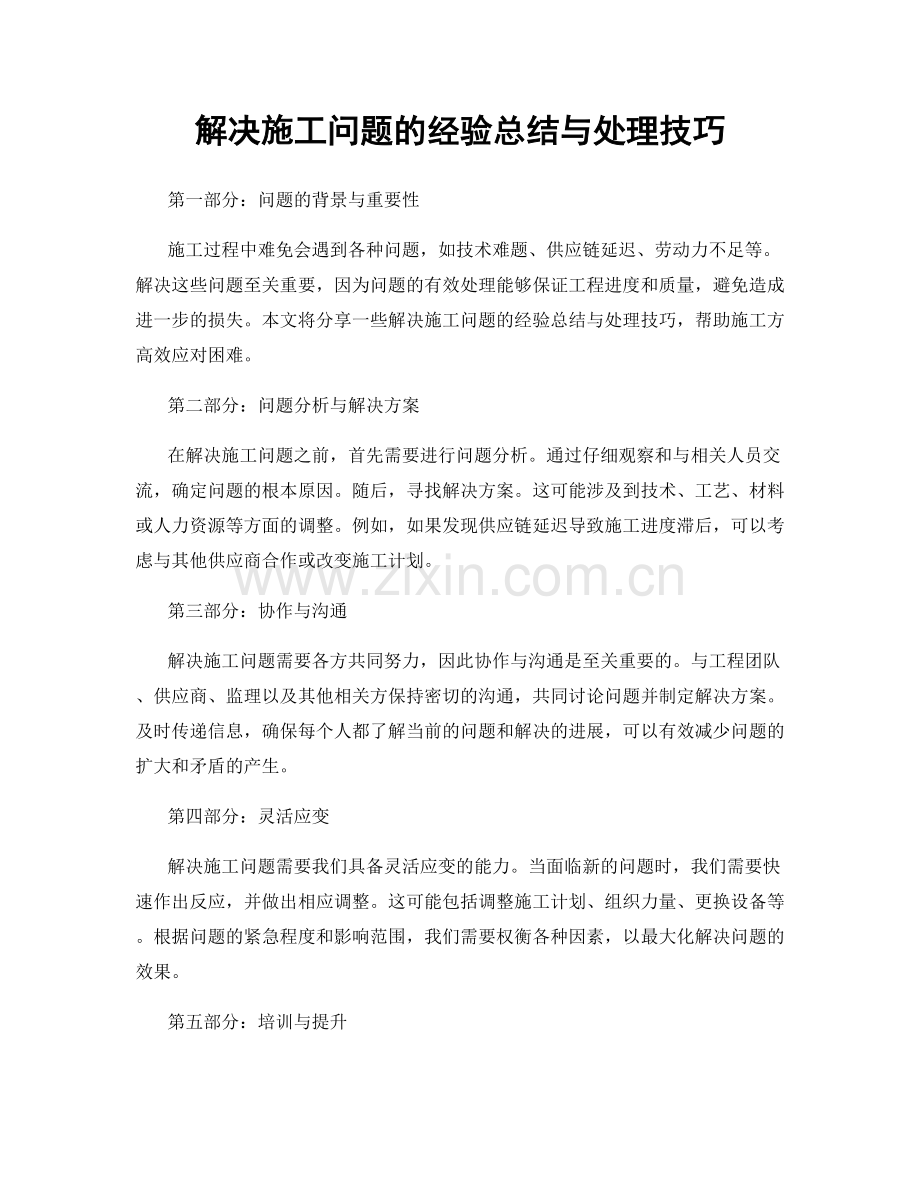 解决施工问题的经验总结与处理技巧

第一部分：问题的背景与重要性

施工过程中难免会遇到各种问题，如技术难题、供应链延迟、劳动力不足等。解决这些问题至关重要，因为问题的有效处理能够保证工程进度和质量，避免造成进一步的损失。本文将分享一些解决施工问题的经验总结与处理技巧，帮助施工方高效应对困难。

第二部分：问题分析与解决方案

在解决施工问题之前，首先需要进行问题分析。通过仔细观察和与相关人员交流，确定问题的根本原因。随后，寻找解决方案。这可能涉及到技术、工艺、材料或人力资源等方面的调整。例如，如果发现供应链延迟导致施工进度滞后，可以考虑与其他供应商合作或改变施工计划。

www.zixin.com.cn

第三部分：协作与沟通

解决施工问题需要各方共同努力，因此协作与沟通是至关重要的。与工程团队、供应商、监理以及其他相关方保持密切的沟通，共同讨论问题并制定解决方案。及时传递信息，确保每个人都了解当前的问题和解决的进展，可以有效减少问题的扩大和矛盾的产生。

第四部分：灵活应变

解决施工问题需要我们具备灵活应变的能力。当面临新的问题时，我们需要快速作出反应，并做出相应调整。这可能包括调整施工计划、组织力量、更换设备等。根据问题的紧急程度和影响范围，我们需要权衡各种因素，以最大化解决问题的效果。

第五部分：培训与提升